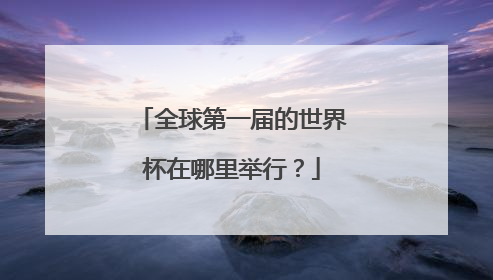 「全球第一届的世界杯在哪里举行？」